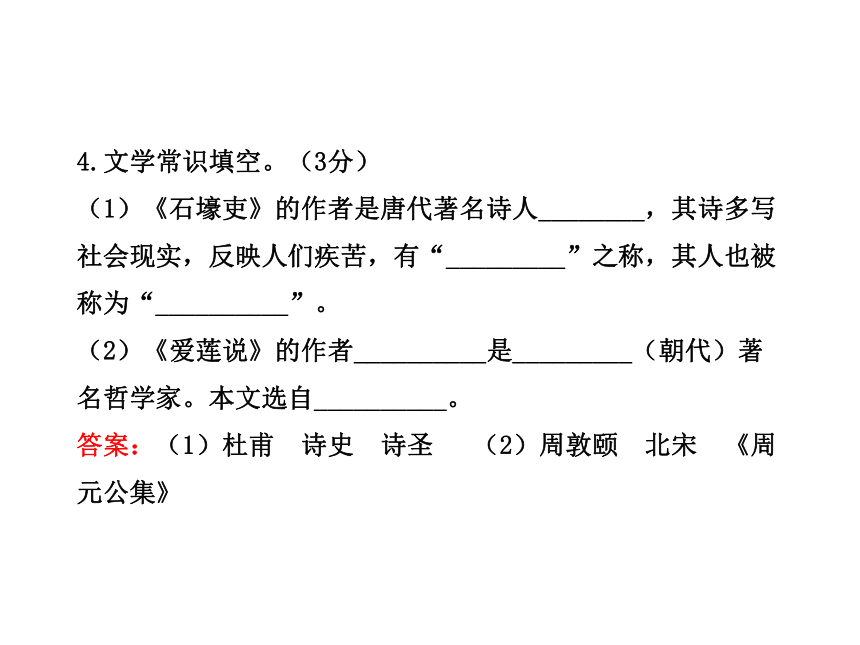 4.文学常识填空。（3分）

（1）《石壕吏》的作者是唐代著名诗人________，其诗多写社会现实，反映人们疾苦，有“_________”之称，其人也被称为“__________”。

（2）《爱莲说》的作者__________是_________（朝代）著名哲学家。本文选自__________。

答案：（1）杜甫　诗史　诗圣　（2）周敦颐　北宋　《周元公集》